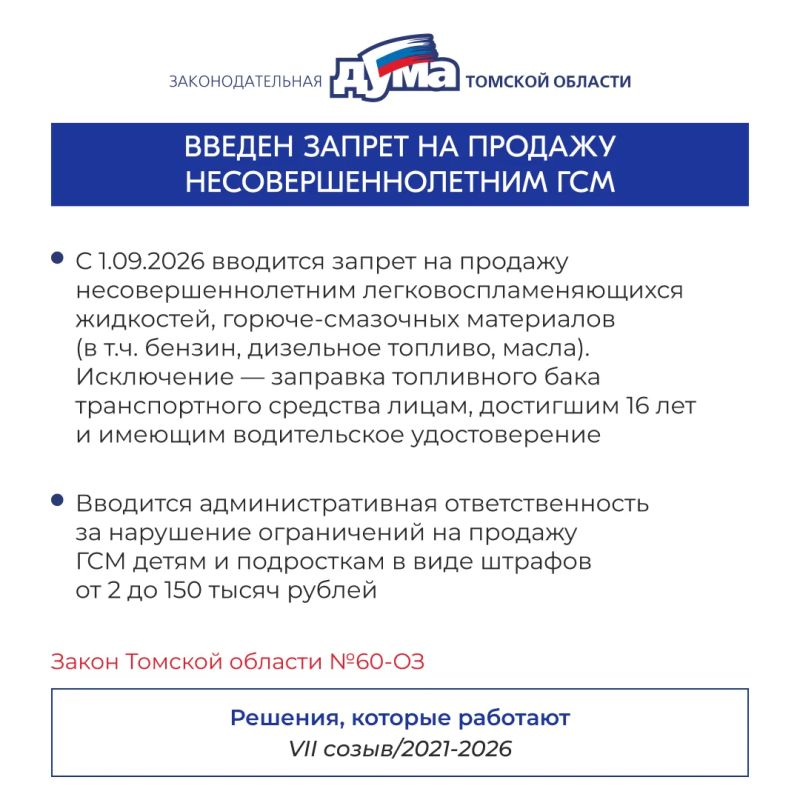 ЗАКОНОДАТЕЛЬНАЯ ДУМА ТОМСКОЙ ОБЛАСТИ

ВВЕДЕН ЗАПРЕТ НА ПРОДАЖУ НЕСОВЕРШЕННОЛЕТНИМ ГСМ

• С 1.09.2026 вводится запрет на продажу несовершеннолетним легковоспламеняющихся жидкостей, горюче-смазочных материалов (в т.ч. бензин, дизельное топливо, масла). Исключение — заправка топливного бака транспортного средства лицам, достигшим 16 лет и имеющим водительское удостоверение

• Вводится административная ответственность за нарушение ограничений на продажу ГСМ детям и подросткам в виде штрафов от 2 до 150 тысяч рублей

Закон Томской области №60-ОЗ

Решения, которые работают
VII созыв/2021-2026